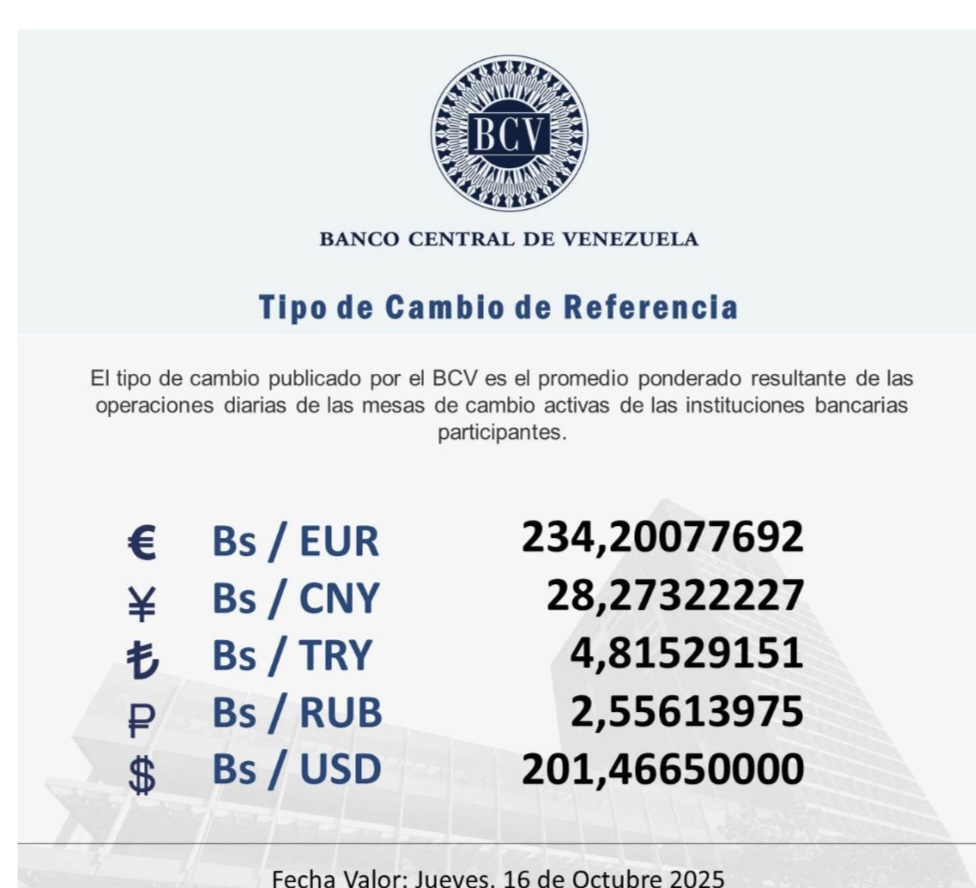 BCV

BANCO CENTRAL DE VENEZUELA

Tipo de Cambio de Referencia

El tipo de cambio publicado por el BCV es el promedio ponderado resultante de las operaciones diarias de las mesas de cambio activas de las instituciones bancarias participantes.

€ Bs / EUR 234,20077692
¥ Bs / CNY 28,27322227
₺ Bs / TRY 4,81529151
₽ Bs / RUB 2,55613975
$ Bs / USD 201,46650000

Fecha Valor: Jueves, 16 de Octubre 2025